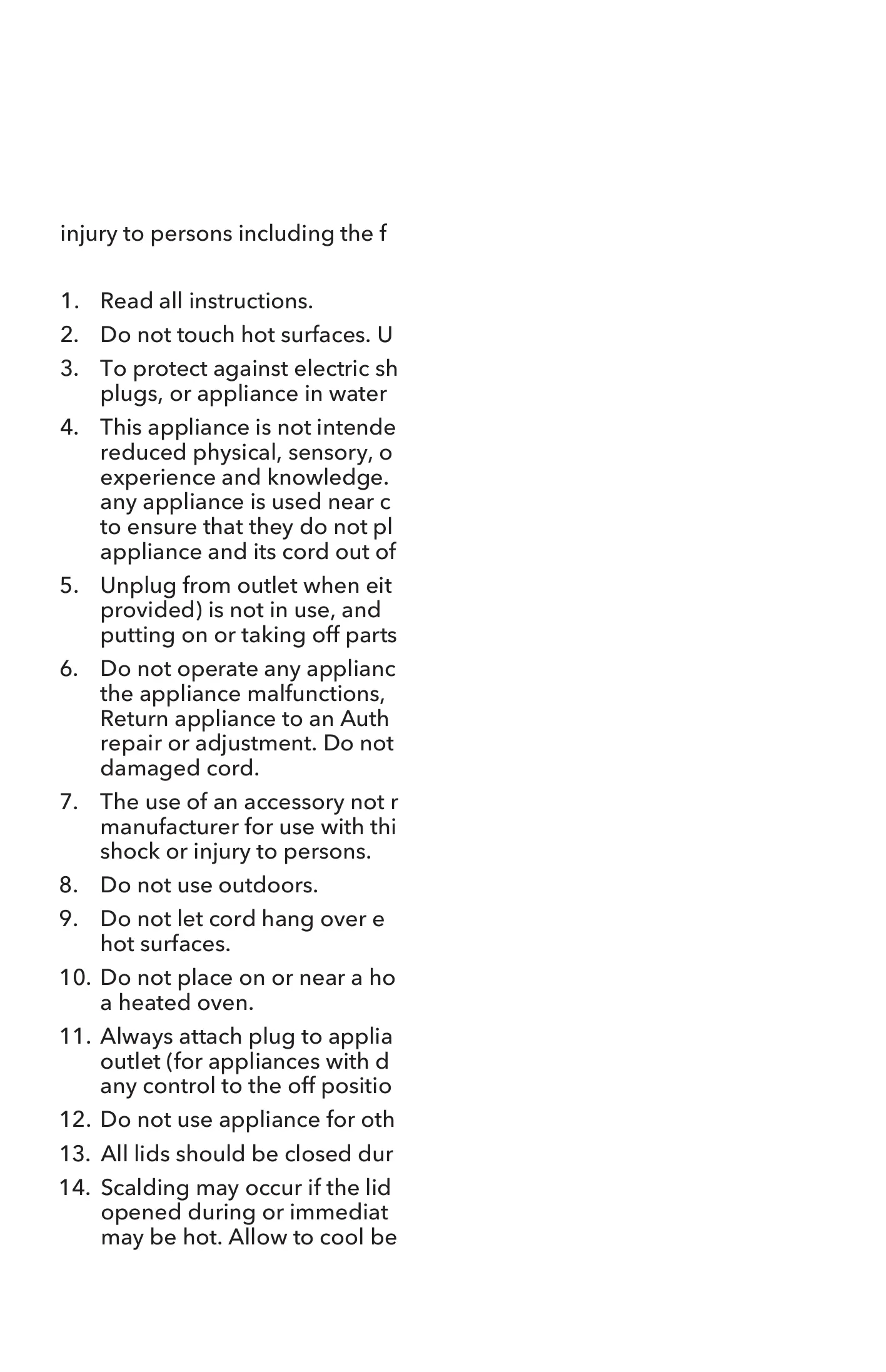 injury to persons including the f

1. Read all instructions.
2. Do not touch hot surfaces. U
3. To protect against electric sh plugs, or appliance in water
4. This appliance is not intende reduced physical, sensory, o experience and knowledge. any appliance is used near c to ensure that they do not pl appliance and its cord out of
5. Unplug from outlet when eit provided) is not in use, and putting on or taking off parts
6. Do not operate any applianc the appliance malfunctions, Return appliance to an Auth repair or adjustment. Do not damaged cord.
7. The use of an accessory not r manufacturer for use with thi shock or injury to persons.
8. Do not use outdoors.
9. Do not let cord hang over e hot surfaces.
10. Do not place on or near a ho a heated oven.
11. Always attach plug to applia outlet (for appliances with d any control to the off positio
12. Do not use appliance for oth
13. All lids should be closed dur
14. Scalding may occur if the lid opened during or immediat may be hot. Allow to cool be